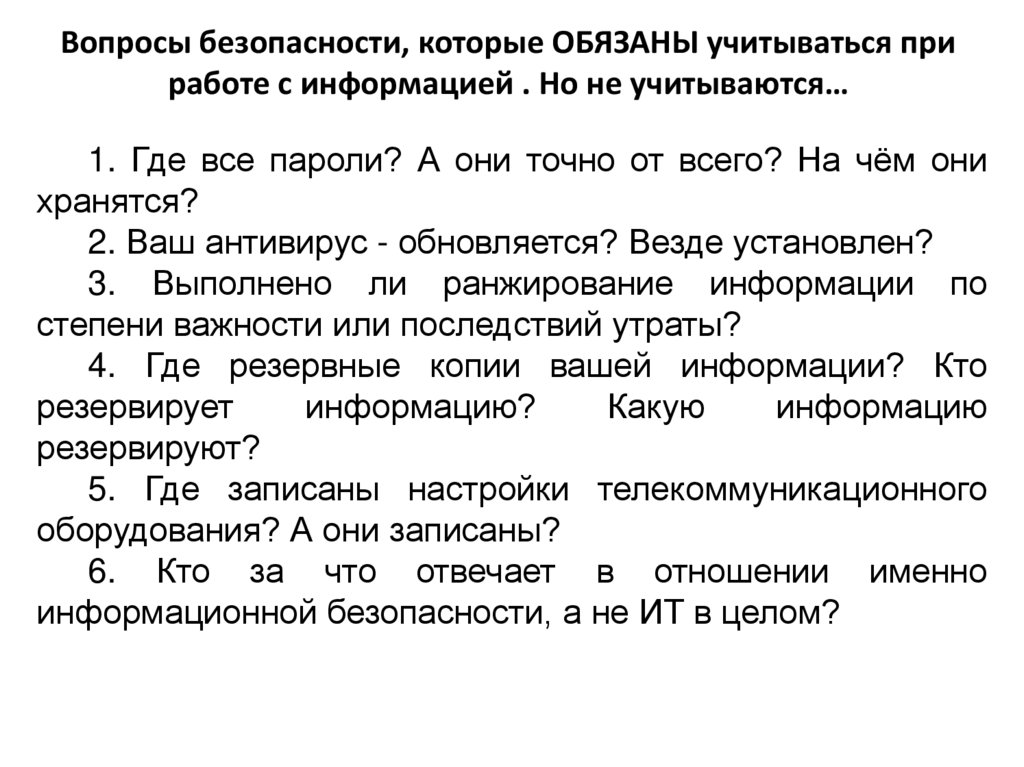 Вопросы безопасности, которые ОБЯЗАНЫ учитываться при работе с информацией . Но не учитываются…

1. Где все пароли? А они точно от всего? На чём они хранятся?

2. Ваш антивирус - обновляется? Везде установлен?

3. Выполнено ли ранжирование информации по степени важности или последствий утраты?

4. Где резервные копии вашей информации? Кто резервирует информацию? Какую информацию резервируют?

5. Где записаны настройки телекоммуникационного оборудования? А они записаны?

6. Кто за что отвечает в отношении именно информационной безопасности, а не ИТ в целом?